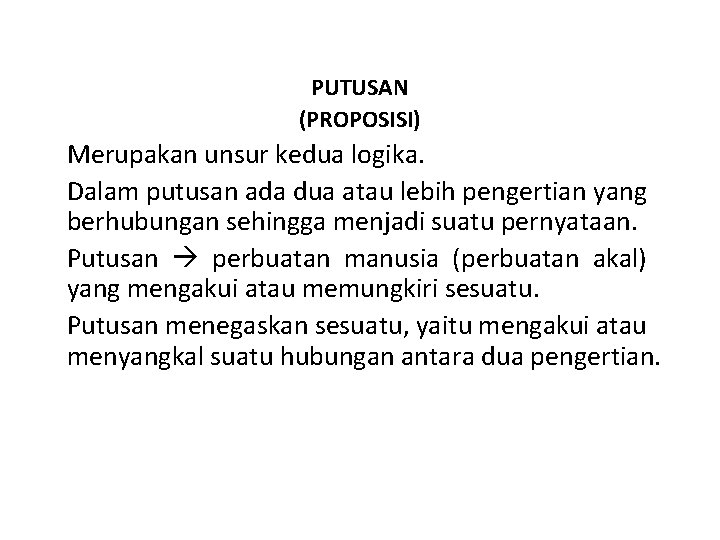 PUTUSAN
(PROPOSISI)

Merupakan unsur kedua logika.

Dalam putusan ada dua atau lebih pengertian yang berhubungan sehingga menjadi suatu pernyataan.

Putusan → perbuatan manusia (perbuatan akal) yang mengakui atau memungkiri sesuatu.

Putusan menegaskan sesuatu, yaitu mengakui atau menyangkal suatu hubungan antara dua pengertian.